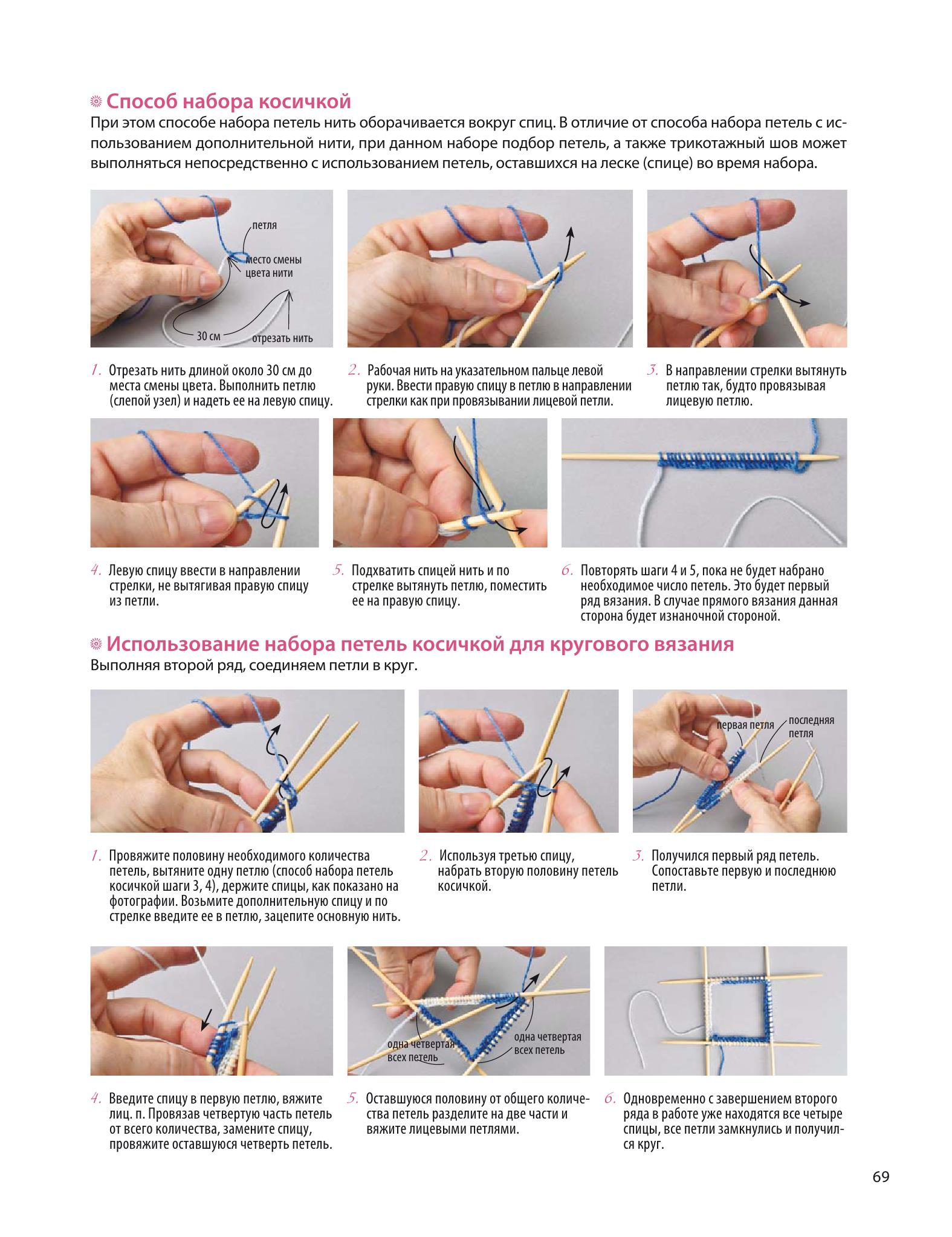 Способ набора косичкой

При этом способе набора петель нить оборачивается вокруг спиц. В отличие от способа набора петель с использованием дополнительной нити, при данном наборе подбор петель, а также трикотажный шов может выполняться непосредственно с использованием петель, оставшихся на леске (спице) во время набора.

петля
место смены цвета нити
30 см
отрезать нить

1. Отрезать нить длиной около 30 см до места смены цвета. Выполнить петлю (слепой узел) и надеть ее на левую спицу.

2. Рабочая нить на указательном пальце левой руки. Ввести правую спицу в петлю в направлении стрелки как при провязывании лицевой петли.

3. В направлении стрелки вытянуть петлю так, будто провязывая лицевую петлю.

4. Левую спицу ввести в направлении стрелки, не вытягивая правую спицу из петли.

5. Подхватить спицей нить и по стрелке вытянуть петлю, поместить ее на правую спицу.

6. Повторять шаги 4 и 5, пока не будет набрано необходимое число петель. Это будет первый ряд вязания. В случае прямого вязания данная сторона будет изнаночной стороной.

Использование набора петель косичкой для кругового вязания

Выполняя второй ряд, соединяем петли в круг.

первая петля
последняя петля

1. Провяжите половину необходимого количества петель, вытяните одну петлю (способ набора петель косичкой шаги 3, 4), держите спицы, как показано на фотографии. Возьмите дополнительную спицу и по стрелке введите ее в петлю, зацепите основную нить.

2. Используя третью спицу, набрать вторую половину петель косичкой.

3. Получился первый ряд петель. Сопоставьте первую и последнюю петли.

одна четвертая всех петель
одна четвертая всех петель

4. Введите спицу в первую петлю, вяжите лиц. п. Провязав четвертую часть петель от всего количества, замените спицу, провяжите оставшуюся четверть петель.

5. Оставшуюся половину от общего количества петель разделите на две части и вяжите лицевыми петлями.

6. Одновременно с завершением второго ряда в работе уже находятся все четыре спицы, все петли замкнулись и получился круг.

69